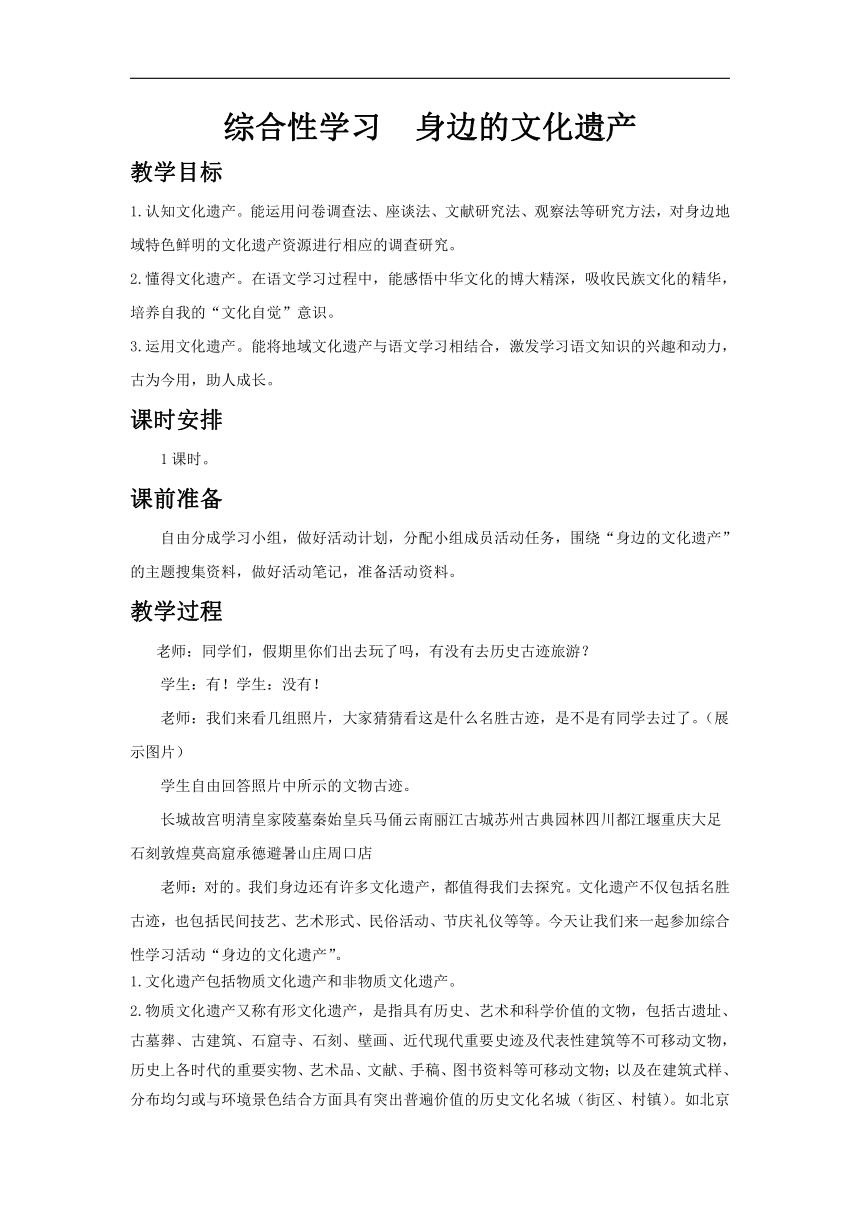 综合性学习　身边的文化遗产

教学目标

1.认知文化遗产。能运用问卷调查法、座谈法、文献研究法、观察法等研究方法，对身边地域特色鲜明的文化遗产资源进行相应的调查研究。

2.懂得文化遗产。在语文学习过程中，能感悟中华文化的博大精深，吸收民族文化的精华，培养自我的“文化自觉”意识。

3.运用文化遗产。能将地域文化遗产与语文学习相结合，激发学习语文知识的兴趣和动力，古为今用，助人成长。

课时安排

1课时。

课前准备

自由分成学习小组，做好活动计划，分配小组成员活动任务，围绕“身边的文化遗产”的主题搜集资料，做好活动笔记，准备活动资料。

教学过程

老师：同学们，假期里你们出去玩了吗，有没有去历史古迹旅游？

学生：有！学生：没有！

老师：我们来看几组照片，大家猜猜看这是什么名胜古迹，是不是有同学去过了。（展示图片）

学生自由回答照片中所示的文物古迹。

长城故宫明清皇家陵墓秦始皇兵马俑云南丽江古城苏州古典园林四川都江堰重庆大足石刻敦煌莫高窟承德避暑山庄周口店

老师：对的。我们身边还有许多文化遗产，都值得我们去探究。文化遗产不仅包括名胜古迹，也包括民间技艺、艺术形式、民俗活动、节庆礼仪等等。今天让我们来一起参加综合性学习活动“身边的文化遗产”。

1.文化遗产包括物质文化遗产和非物质文化遗产。

2.物质文化遗产又称有形文化遗产，是指具有历史、艺术和科学价值的文物，包括古遗址、古墓葬、古建筑、石窟寺、石刻、壁画、近代现代重要史迹及代表性建筑等不可移动文物，历史上各时代的重要实物、艺术品、文献、手稿、图书资料等可移动文物；以及在建筑式样、分布均匀或与环境景色结合方面具有突出普遍价值的历史文化名城（街区、村镇）。如北京